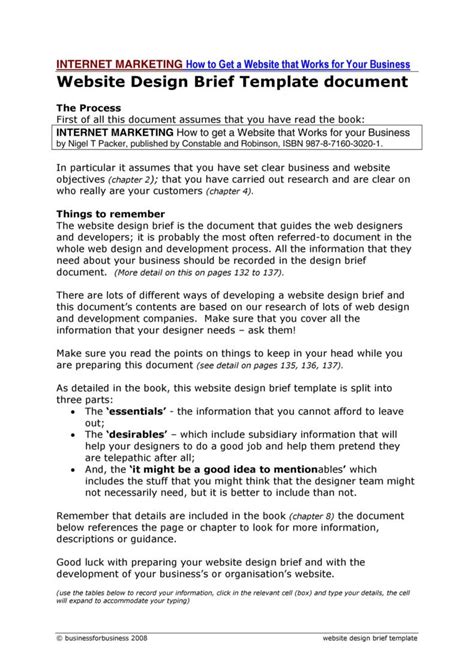 INTERNET MARKETING How to Get a Website that Works for Your Business

Website Design Brief Template document

The Process
First of all this document assumes that you have read the book:

INTERNET MARKETING How to get a Website that Works for your Business
by Nigel T Packer, published by Constable and Robinson, ISBN 987-8-7160-3020-1.

In particular it assumes that you have set clear business and website objectives (chapter 2); that you have carried out research and are clear on who really are your customers (chapter 4).

Things to remember
The website design brief is the document that guides the web designers and developers; it is probably the most often referred-to document in the whole web design and development process. All the information that they need about your business should be recorded in the design brief document. (More detail on this on pages 132 to 137).

There are lots of different ways of developing a website design brief and this document's contents are based on our research of lots of web design and development companies. Make sure that you cover all the information that your designer needs – ask them!

Make sure you read the points on things to keep in your head while you are preparing this document (see detail on pages 135, 136, 137).

As detailed in the book, this website design brief template is split into three parts:
• The 'essentials' - the information that you cannot afford to leave out;
• The 'desirables' – which include subsidiary information that will help your designers to do a good job and help them pretend they are telepathic after all;
• And, the 'it might be a good idea to mentionables' which includes the stuff that you might think that the designer team might not necessarily need, but it is better to include than not.

Remember that details are included in the book (chapter 8) the document below references the page or chapter to look for more information, descriptions or guidance.

Good luck with preparing your website design brief and with the development of your business's or organisation's website.

(use the tables below to record your information, click in the relevant cell (box) and type your details, the cell will expand to accommodate your typing)

© businessforbusiness 2008 website design brief template